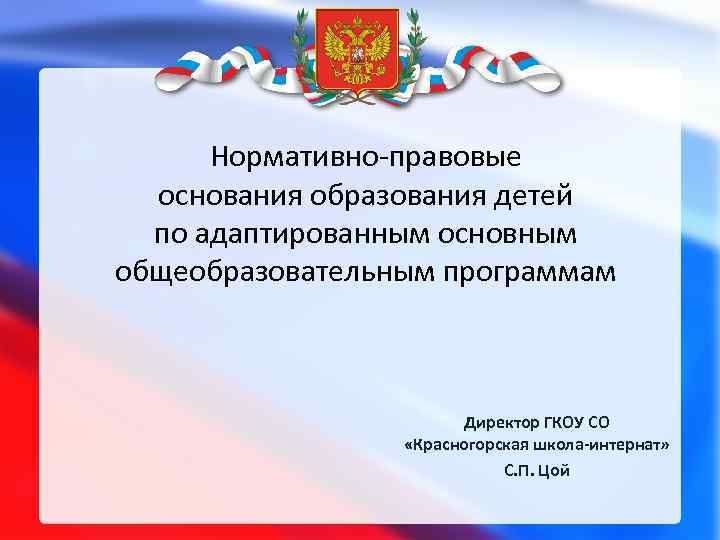 Нормативно-правовые основания образования детей по адаптированным основным общеобразовательным программам

Директор ГКОУ СО «Красногорская школа-интернат» С.П. Цой